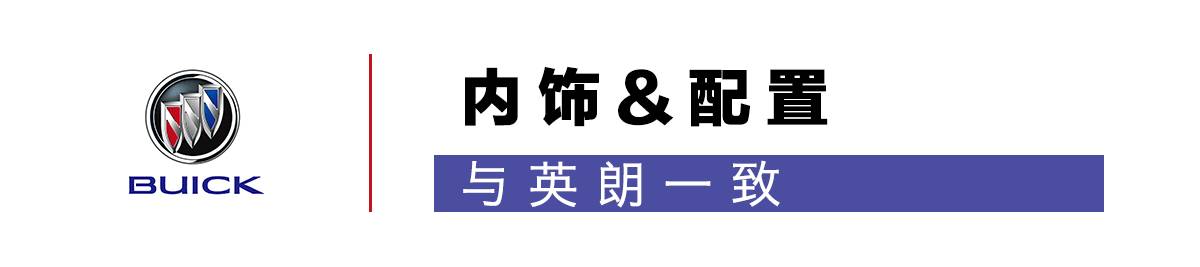 BUICK

内饰&配置

与英朗一致